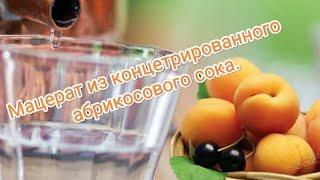 Мацерат из концетрированного абрикосового сока.